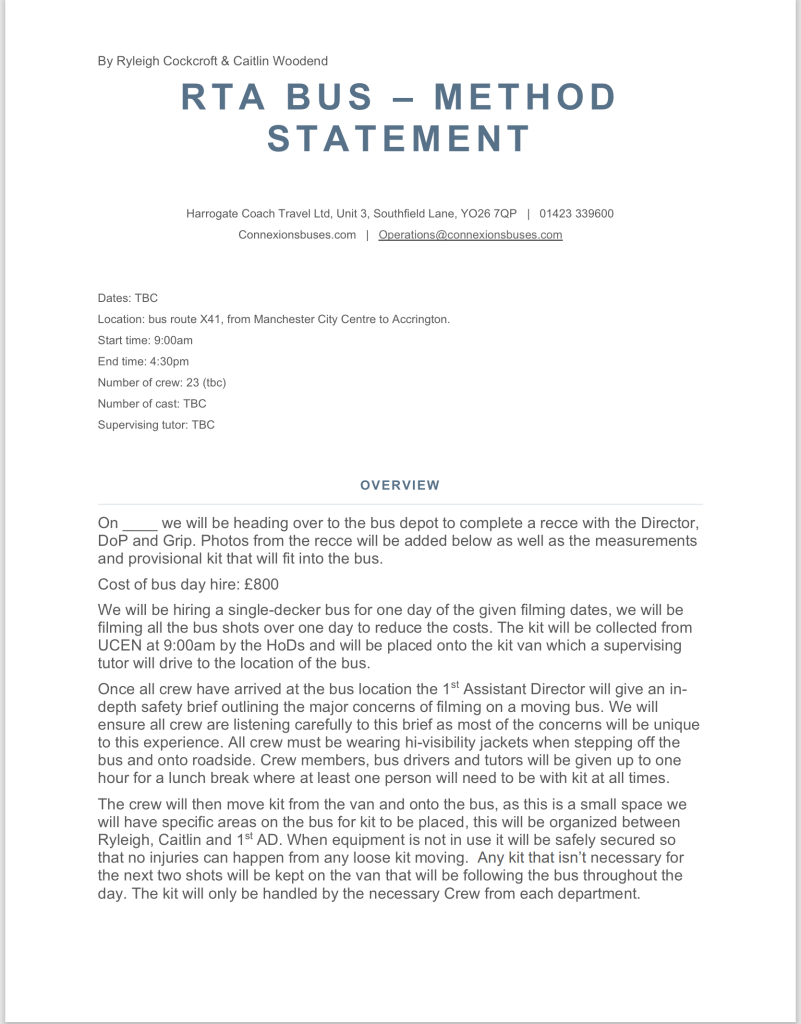 By Ryleigh Cockcroft & Caitlin Woodend

RTA BUS – METHOD STATEMENT

Harrogate Coach Travel Ltd, Unit 3, Southfield Lane, YO26 7QP | 01423 339600
Connexionsbuses.com | Operations@connexionsbuses.com

Dates: TBC
Location: bus route X41, from Manchester City Centre to Accrington.
Start time: 9:00am
End time: 4:30pm
Number of crew: 23 (tbc)
Number of cast: TBC
Supervising tutor: TBC

OVERVIEW

On ____ we will be heading over to the bus depot to complete a recce with the Director, DoP and Grip. Photos from the recce will be added below as well as the measurements and provisional kit that will fit into the bus.

Cost of bus day hire: £800

We will be hiring a single-decker bus for one day of the given filming dates, we will be filming all the bus shots over one day to reduce the costs. The kit will be collected from UCEN at 9:00am by the HoDs and will be placed onto the kit van which a supervising tutor will drive to the location of the bus.

Once all crew have arrived at the bus location the 1$^{st}$ Assistant Director will give an in-depth safety brief outlining the major concerns of filming on a moving bus. We will ensure all crew are listening carefully to this brief as most of the concerns will be unique to this experience. All crew must be wearing hi-visibility jackets when stepping off the bus and onto roadside. Crew members, bus drivers and tutors will be given up to one hour for a lunch break where at least one person will need to be with kit at all times.

The crew will then move kit from the van and onto the bus, as this is a small space we will have specific areas on the bus for kit to be placed, this will be organized between Ryleigh, Caitlin and 1$^{st}$ AD. When equipment is not in use it will be safely secured so that no injuries can happen from any loose kit moving. Any kit that isn't necessary for the next two shots will be kept on the van that will be following the bus throughout the day. The kit will only be handled by the necessary Crew from each department.